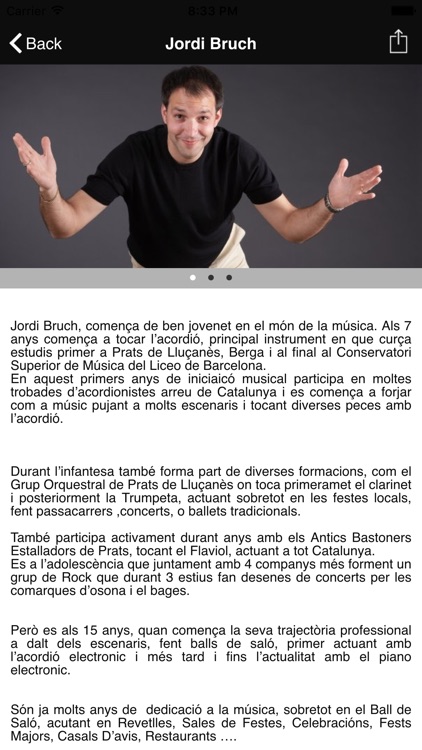 Carrier 8:33 PM

Back Jordi Bruch

Jordi Bruch, comença de ben jovenet en el món de la música. Als 7 anys comença a tocar l'acordió, principal instrument en que curça estudis primer a Prats de Lluçanès, Berga i al final al Conservatori Superior de Música del Liceo de Barcelona.
En aquest primers anys de iniciaicó musical participa en moltes trobades d'acordionistes arreu de Catalunya i es comença a forjar com a músic pujant a molts escenaris i tocant diverses peces amb l'acordió.

Durant l'infantesa també forma part de diverses formacions, com el Grup Orquestral de Prats de Lluçanès on toca primeramet el clarinet i posteriorment la Trumpeta, actuant sobretot en les festes locals, fent passacarrers ,concerts, o ballets tradicionals.

També participa activament durant anys amb els Antics Bastoners Estalladors de Prats, tocant el Flaviol, actuant a tot Catalunya.
Es a l'adolescència que juntament amb 4 companys més forment un grup de Rock que durant 3 estius fan desenes de concerts per les comarques d'osona i el bages.

Però es als 15 anys, quan comença la seva trajectòria professional a dalt dels escenaris, fent balls de saló, primer actuant amb l'acordió electronic i més tard i fins l'actualitat amb el piano electronic.

Són ja molts anys de dedicació a la música, sobretot en el Ball de Saló, acutant en Revetlles, Sales de Festes, Celebracións, Fests Majors, Casals D'avis, Restaurants ....